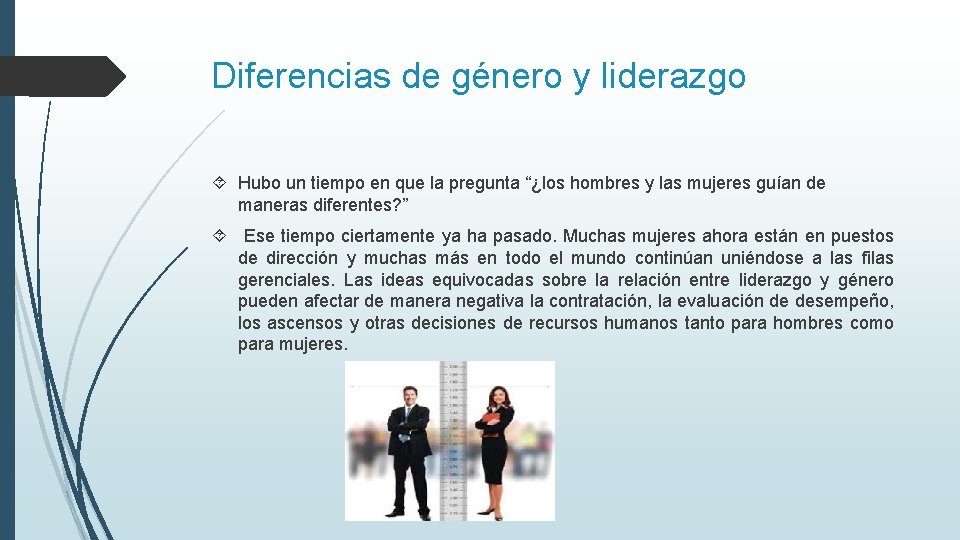 Diferencias de género y liderazgo

Hubo un tiempo en que la pregunta “¿los hombres y las mujeres guían de maneras diferentes?”

Ese tiempo ciertamente ya ha pasado. Muchas mujeres ahora están en puestos de dirección y muchas más en todo el mundo continúan uniéndose a las filas gerenciales. Las ideas equivocadas sobre la relación entre liderazgo y género pueden afectar de manera negativa la contratación, la evaluación de desempeño, los ascensos y otras decisiones de recursos humanos tanto para hombres como para mujeres.